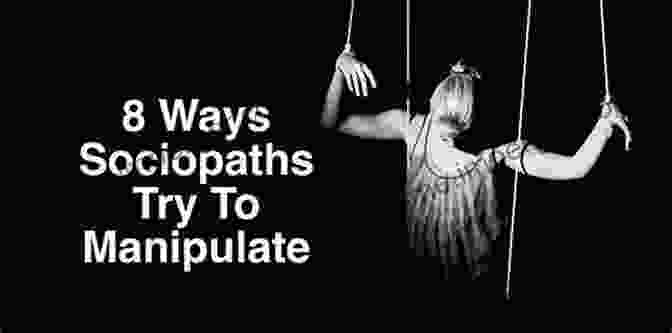 8 Ways Sociopaths Try To Manipulate